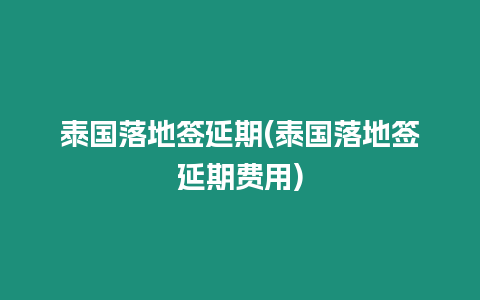 泰国落地签延期(泰国落地签延期费用)